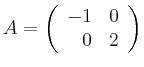 $A = \begin{pmatrix} -1 & 0 \\ 0 & 2 \end{pmatrix}$